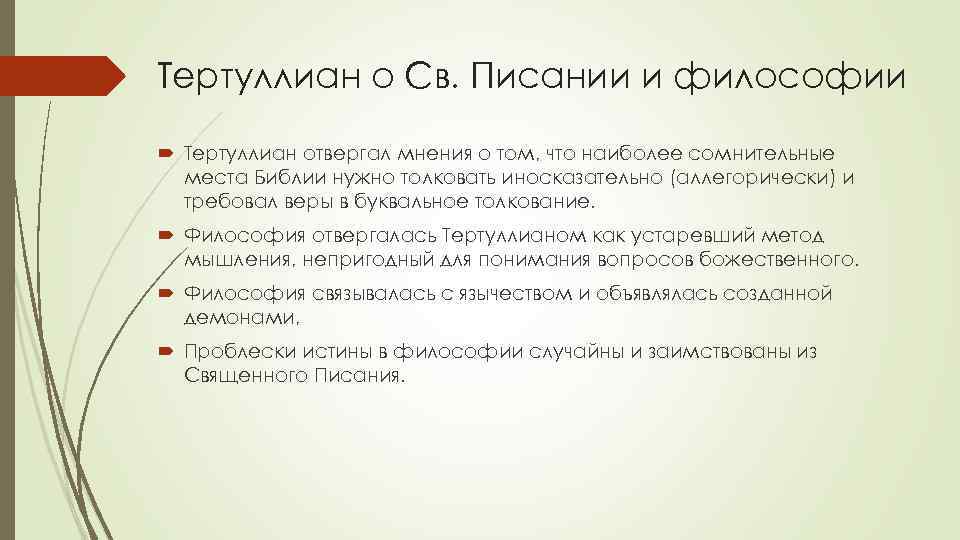 Тертуллиан о Св. Писании и философии

Тертуллиан отвергал мнения о том, что наиболее сомнительные места Библии нужно толковать иносказательно (аллегорически) и требовал веры в буквальное толкование.

Философия отвергалась Тертуллианом как устаревший метод мышления, непригодный для понимания вопросов божественного.

Философия связывалась с язычеством и объявлялась созданной демонами.

Проблески истины в философии случайны и заимствованы из Священного Писания.